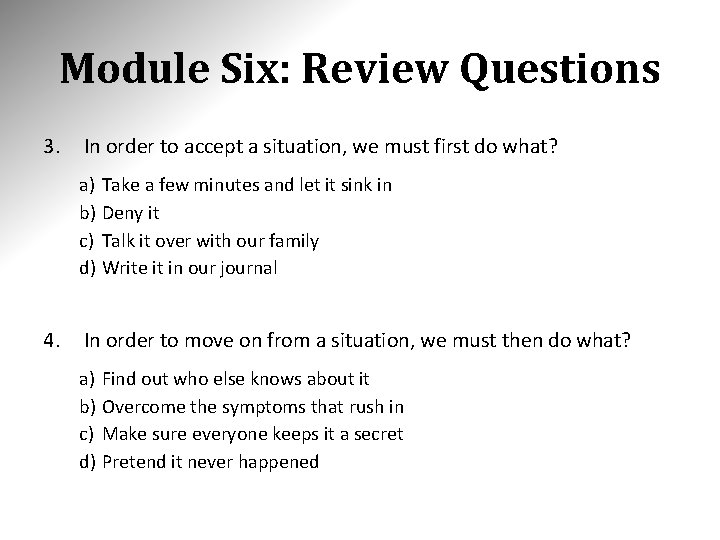 Module Six: Review Questions

3. In order to accept a situation, we must first do what?

a) Take a few minutes and let it sink in
b) Deny it
c) Talk it over with our family
d) Write it in our journal

4. In order to move on from a situation, we must then do what?

a) Find out who else knows about it
b) Overcome the symptoms that rush in
c) Make sure everyone keeps it a secret
d) Pretend it never happened